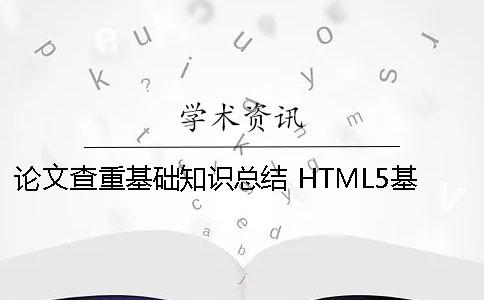 学术资讯

论文查重基础知识总结 HTML5基